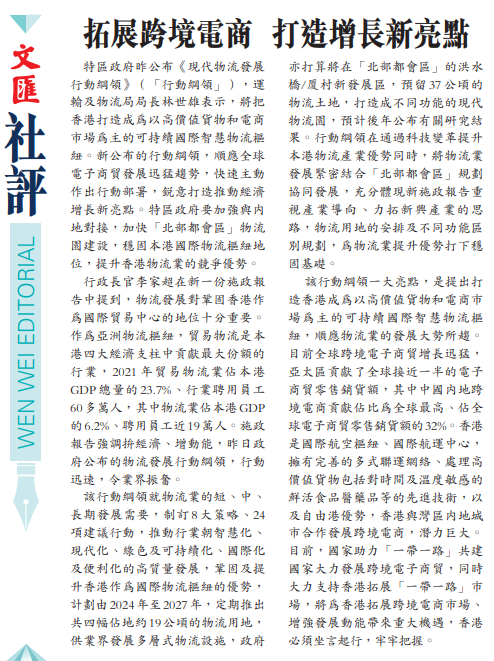 文匯
社評
WEN WEI EDITORIAL

拓展跨境電商 打造增長新亮點

特區政府昨公布《現代物流發展行動綱領》（「行動綱領」），運輸及物流局局長林世雄表示，將把香港打造成爲以高價值貨物和電商市場爲主的可持續國際智慧物流樞紐。新公布的行動綱領，順應全球電子商貿發展迅猛趨勢，快速主動作出行動部署，銳意打造推動經濟增長新亮點。特區政府要加強與內地對接，加快「北部都會區」物流圈建設，穩固本港國際物流樞紐地位，提升香港物流業的競爭優勢。

行政長官李家超在新一份施政報告中提到，物流發展對鞏固香港作爲國際貿易中心的地位十分重要。作爲亞洲物流樞紐，貿易物流是本港四大經濟支柱中貢獻最大份額的行業，2021年貿易物流業佔本港GDP總量的23.7%、行業聘用員工60多萬人，其中物流業佔本港GDP的6.2%、聘用員工近19萬人。施政報告強調拚經濟、增動能，昨日政府公布的物流發展行動綱領，行動迅速，令業界振奮。

該行動綱領就物流業的短、中、長期發展需要，制訂8大策略、24項建議行動，推動行業朝智慧化、現代化、綠色及可持續化、國際化及便利化的高質量發展，鞏固及提升香港作爲國際物流樞紐的優勢，計劃由2024年至2027年，定期推出共四幅佔地約19公頃的物流用地，供業界發展多層式物流設施，政府亦打算將在「北部都會區」的洪水橋/厦村新發展區，預留37公頃的物流土地，打造成不同功能的現代物流圈，預計後年公布有關研究結果。行動綱領在通過科技變革提升本港物流產業優勢同時，將物流業發展緊密結合「北部都會區」規劃協同發展，充分體現新施政報告重視產業導向、力拓新興產業的思路，物流用地的安排及不同功能區別規劃，爲物流業提升優勢打下穩固基礎。

該行動綱領一大亮點，是提出打造香港成爲以高價值貨物和電商市場爲主的可持續國際智慧物流樞紐，順應物流業的發展大勢所趨。目前全球跨境電子商貿增長迅猛，亞太區貢獻了全球接近一半的電子商貿零售銷貨額，其中中國內地跨境電商貢獻佔比爲全球最高、佔全球電子商貿零售銷貨額的32%。香港是國際航空樞紐、國際航運中心，擁有完善的多式聯運網絡、處理高價值貨物包括對時間及溫度敏感的鮮活食品醫藥品等的先進技術，以及自由港優勢，香港與灣區內地城市合作發展跨境電商，潛力巨大。目前，國家助力「一帶一路」共建國家大力發展跨境電子商貿，同時大力支持香港拓展「一帶一路」市場，將爲香港拓展跨境電商市場、增強發展動能帶來重大機遇，香港必須坐言起行，牢牢把握。